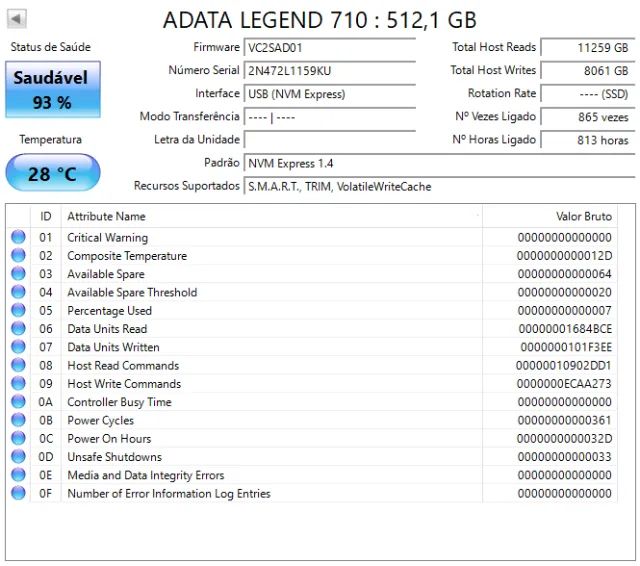 ADATA LEGEND 710 : 512,1 GB

Status de Saúde

Saudável
93 %

Temperatura

28 °C

Firmware VC2SAD01
Número Serial 2N472L1159KU
Interface USB (NVM Express)
Modo Transferência ---- | ----
Letra da Unidade
Padrão NVM Express 1.4
Recursos Suportados S.M.A.R.T., TRIM, VolatileWriteCache

Total Host Reads 11259 GB
Total Host Writes 8061 GB
Rotation Rate ---- (SSD)
Nº Vezes Ligado 865 vezes
Nº Horas Ligado 813 horas

| ID | Attribute Name | Valor Bruto |
|---|---|---|
| 01 | Critical Warning | 00000000000000 |
| 02 | Composite Temperature | 0000000000012D |
| 03 | Available Spare | 00000000000064 |
| 04 | Available Spare Threshold | 00000000000020 |
| 05 | Percentage Used | 00000000000007 |
| 06 | Data Units Read | 00000001684BCE |
| 07 | Data Units Written | 0000000101F3EE |
| 08 | Host Read Commands | 00000010902DD1 |
| 09 | Host Write Commands | 0000000ECAA273 |
| 0A | Controller Busy Time | 00000000000000 |
| 0B | Power Cycles | 00000000000361 |
| 0C | Power On Hours | 0000000000032D |
| 0D | Unsafe Shutdowns | 00000000000033 |
| 0E | Media and Data Integrity Errors | 00000000000000 |
| 0F | Number of Error Information Log Entries | 00000000000000 |